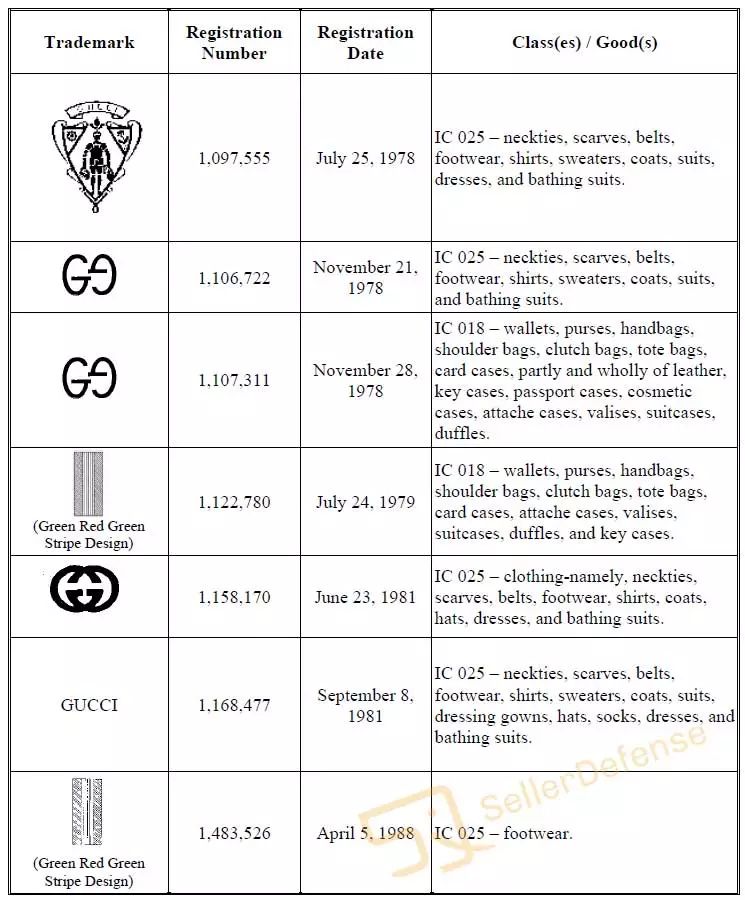 | Trademark | Registration Number | Registration Date | Class(es) / Good(s) |
|---|---|---|---|
| GUCCI | 1,097,555 | July 25, 1978 | IC 025 – neckties, scarves, belts, footwear, shirts, sweaters, coats, suits, dresses, and bathing suits. |
| GG | 1,106,722 | November 21, 1978 | IC 025 – neckties, scarves, belts, footwear, shirts, sweaters, coats, suits, and bathing suits. |
| GG | 1,107,311 | November 28, 1978 | IC 018 – wallets, purses, handbags, shoulder bags, clutch bags, tote bags, card cases, partly and wholly of leather, key cases, passport cases, cosmetic cases, attache cases, valises, suitcases, duffles. |
| (Green Red Green Stripe Design) | 1,122,780 | July 24, 1979 | IC 018 – wallets, purses, handbags, shoulder bags, clutch bags, tote bags, card cases, attache cases, valises, suitcases, duffles, and key cases. |
| GG | 1,158,170 | June 23, 1981 | IC 025 – clothing-namely, neckties, scarves, belts, footwear, shirts, coats, hats, dresses, and bathing suits. |
| GUCCI | 1,168,477 | September 8, 1981 | IC 025 – neckties, scarves, belts, footwear, shirts, sweaters, coats, suits, dressing gowns, hats, socks, dresses, and bathing suits. |
| (Green Red Green Stripe Design) | 1,483,526 | April 5, 1988 | IC 025 – footwear. |

SellerDefense